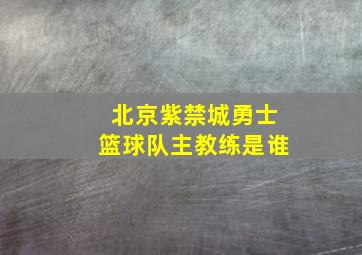 北京紫禁城勇士
篮球队主教练是谁